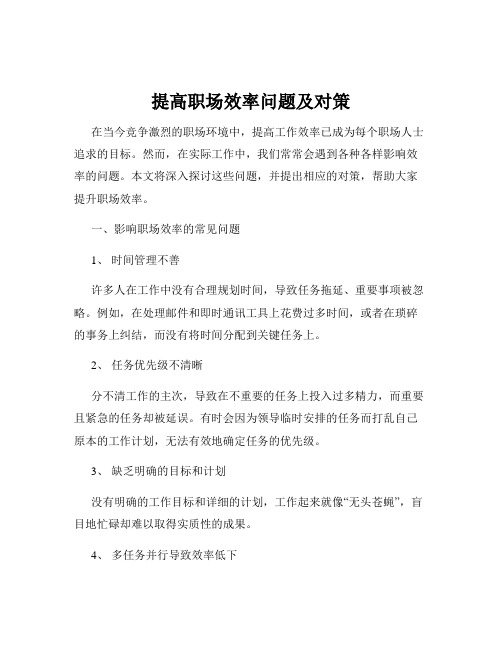 提高职场效率问题及对策

在当今竞争激烈的职场环境中，提高工作效率已成为每个职场人士追求的目标。然而，在实际工作中，我们常常会遇到各种各样影响效率的问题。本文将深入探讨这些问题，并提出相应的对策，帮助大家提升职场效率。

一、影响职场效率的常见问题

1、 时间管理不善

许多人在工作中没有合理规划时间，导致任务拖延、重要事项被忽略。例如，在处理邮件和即时通讯工具上花费过多时间，或者在琐碎的事务上纠结，而没有将时间分配到关键任务上。

2、 任务优先级不清晰

分不清工作的主次，导致在不重要的任务上投入过多精力，而重要且紧急的任务却被延误。有时会因为领导临时安排的任务而打乱自己原本的工作计划，无法有效地确定任务的优先级。

3、 缺乏明确的目标和计划

没有明确的工作目标和详细的计划，工作起来就像“无头苍蝇”，盲目地忙碌却难以取得实质性的成果。

4、 多任务并行导致效率低下